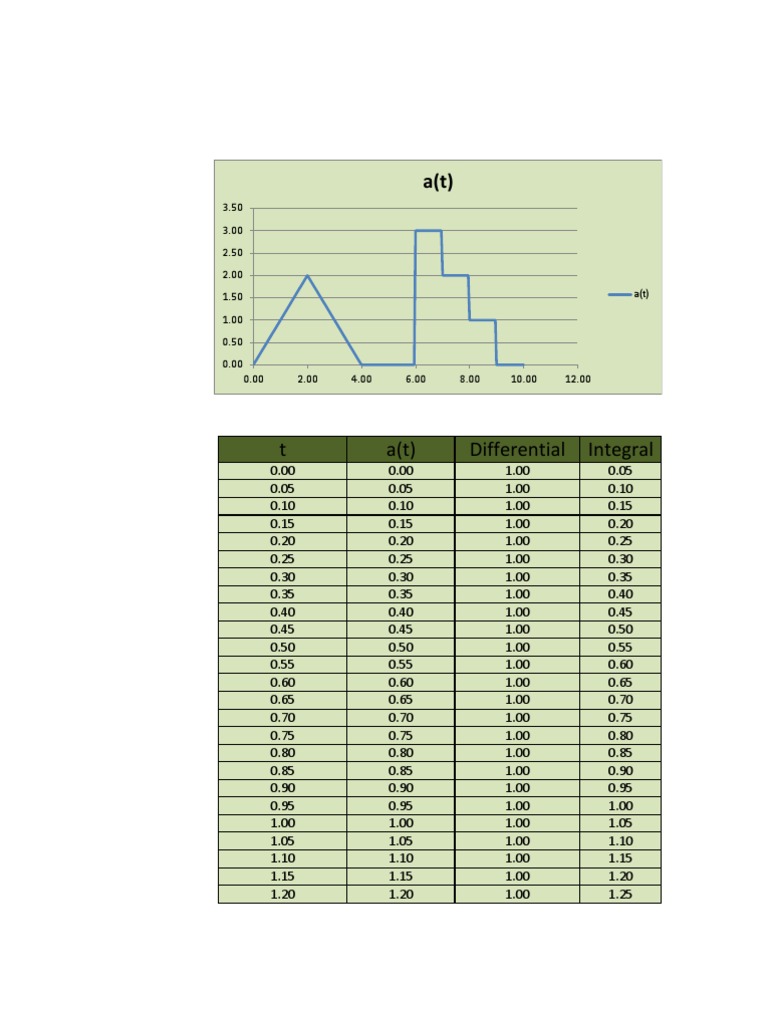 a(t)

3.50
3.00
2.50
2.00
1.50
1.00
0.50
0.00

0.00 2.00 4.00 6.00 8.00 10.00 12.00

a(t)

| t | a(t) | Differential | Integral |
|---|---|---|---|
| 0.00 | 0.00 | 1.00 | 0.05 |
| 0.05 | 0.05 | 1.00 | 0.10 |
| 0.10 | 0.10 | 1.00 | 0.15 |
| 0.15 | 0.15 | 1.00 | 0.20 |
| 0.20 | 0.20 | 1.00 | 0.25 |
| 0.25 | 0.25 | 1.00 | 0.30 |
| 0.30 | 0.30 | 1.00 | 0.35 |
| 0.35 | 0.35 | 1.00 | 0.40 |
| 0.40 | 0.40 | 1.00 | 0.45 |
| 0.45 | 0.45 | 1.00 | 0.50 |
| 0.50 | 0.50 | 1.00 | 0.55 |
| 0.55 | 0.55 | 1.00 | 0.60 |
| 0.60 | 0.60 | 1.00 | 0.65 |
| 0.65 | 0.65 | 1.00 | 0.70 |
| 0.70 | 0.70 | 1.00 | 0.75 |
| 0.75 | 0.75 | 1.00 | 0.80 |
| 0.80 | 0.80 | 1.00 | 0.85 |
| 0.85 | 0.85 | 1.00 | 0.90 |
| 0.90 | 0.90 | 1.00 | 0.95 |
| 0.95 | 0.95 | 1.00 | 1.00 |
| 1.00 | 1.00 | 1.00 | 1.05 |
| 1.05 | 1.05 | 1.00 | 1.10 |
| 1.10 | 1.10 | 1.00 | 1.15 |
| 1.15 | 1.15 | 1.00 | 1.20 |
| 1.20 | 1.20 | 1.00 | 1.25 |